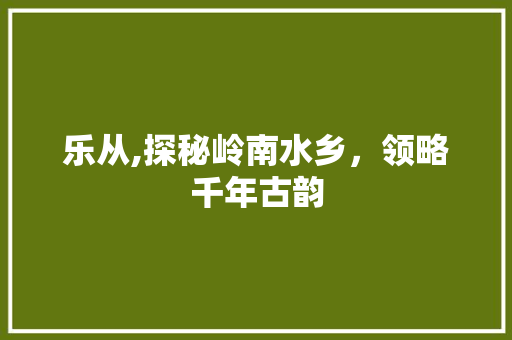 乐从,探秘岭南水乡，领略千年古韵